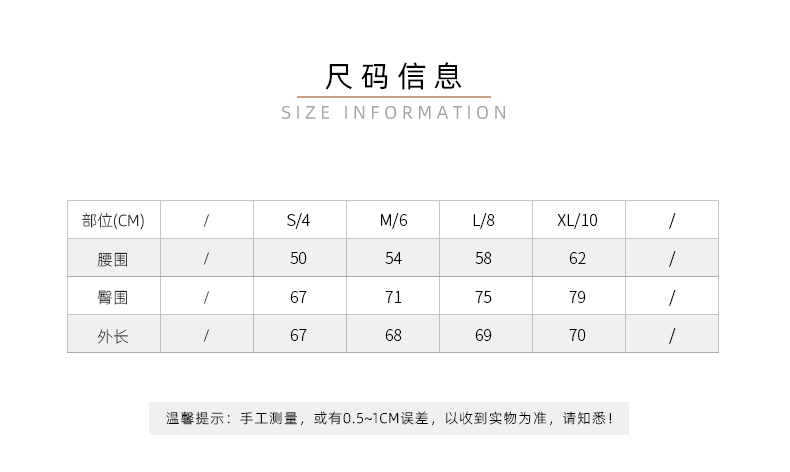 尺码信息
SIZE INFORMATION

| 部位(CM) | / | S/4 | M/6 | L/8 | XL/10 | / |
|---|---|---|---|---|---|---|
| 腰围 | / | 50 | 54 | 58 | 62 | / |
| 臀围 | / | 67 | 71 | 75 | 79 | / |
| 外长 | / | 67 | 68 | 69 | 70 | / |

温馨提示：手工测量，或有0.5~1CM误差，以收到实物为准，请知悉！